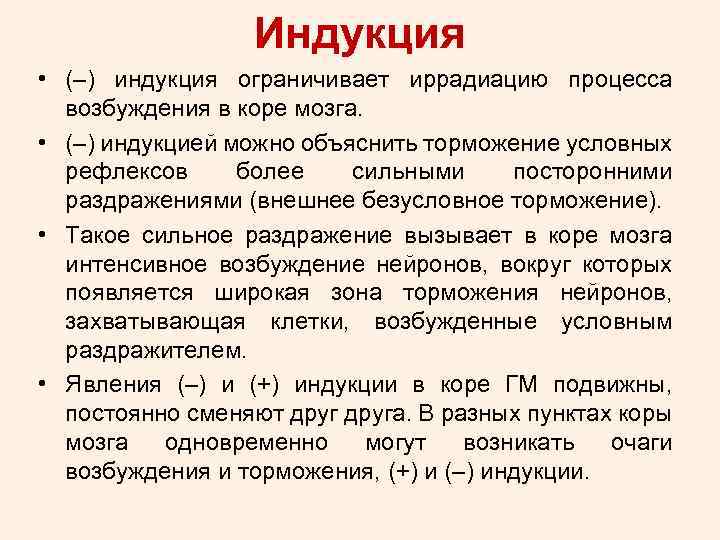 Индукция

• (–) индукция ограничивает иррадиацию процесса возбуждения в коре мозга.

• (–) индукцией можно объяснить торможение условных рефлексов более сильными посторонними раздражениями (внешнее безусловное торможение).

• Такое сильное раздражение вызывает в коре мозга интенсивное возбуждение нейронов, вокруг которых появляется широкая зона торможения нейронов, захватывающая клетки, возбужденные условным раздражителем.

• Явления (–) и (+) индукции в коре ГМ подвижны, постоянно сменяют друг друга. В разных пунктах коры мозга одновременно могут возникать очаги возбуждения и торможения, (+) и (–) индукции.